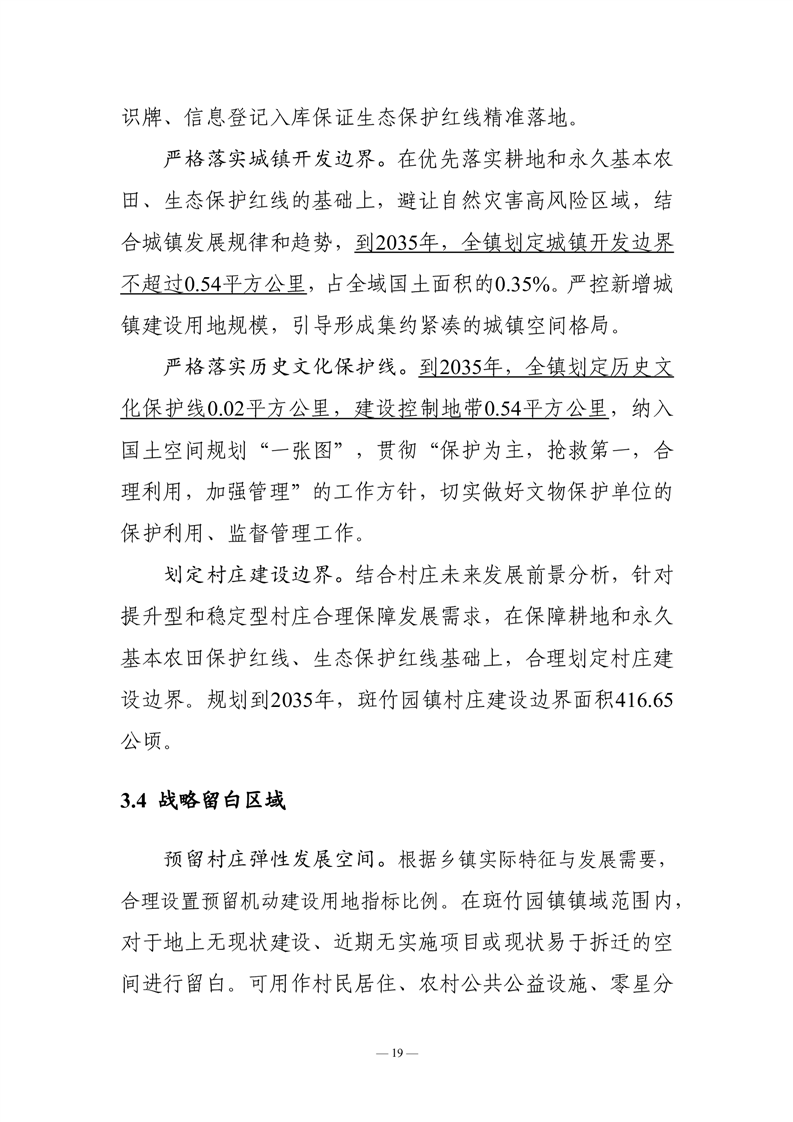 识牌、信息登记入库保证生态保护红线精准落地。

严格落实城镇开发边界。在优先落实耕地和永久基本农田、生态保护红线的基础上，避让自然灾害高风险区域，结合城镇发展规律和趋势，到2035年，全镇划定城镇开发边界不超过0.54平方公里，占全域国土面积的0.35%。严控新增城镇建设用地规模，引导形成集约紧凑的城镇空间格局。

严格落实历史文化保护线。到2035年，全镇划定历史文化保护线0.02平方公里，建设控制地带0.54平方公里，纳入国土空间规划“一张图”，贯彻“保护为主，抢救第一，合理利用，加强管理”的工作方针，切实做好文物保护单位的保护利用、监督管理工作。

划定村庄建设边界。结合村庄未来发展前景分析，针对提升型和稳定型村庄合理保障发展需求，在保障耕地和永久基本农田保护红线、生态保护红线基础上，合理划定村庄建设边界。规划到2035年，斑竹园镇村庄建设边界面积416.65公顷。

3.4 战略留白区域

预留村庄弹性发展空间。根据乡镇实际特征与发展需要，合理设置预留机动建设用地指标比例。在斑竹园镇镇域范围内，对于地上无现状建设、近期无实施项目或现状易于拆迁的空间进行留白。可用作村民居住、农村公共公益设施、零星分

— 19 —